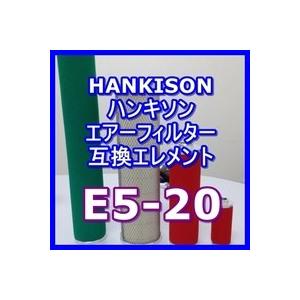 HANKISON
ハンキソン
エアーフィルター
互換エレメント
E5-20